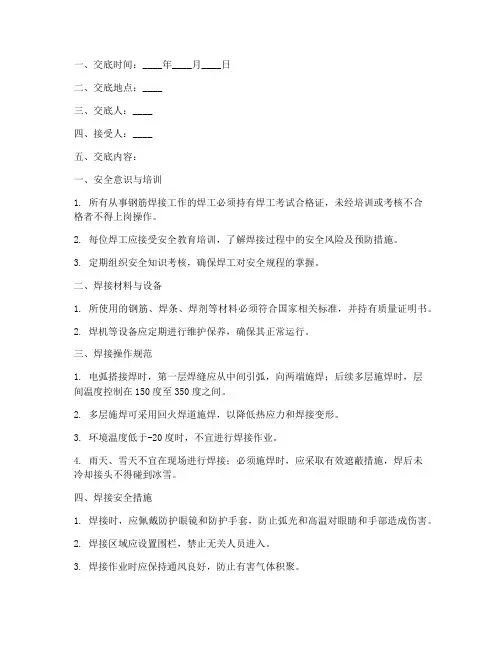 一、交底时间：____年____月____日

二、交底地点：____

三、交底人：____

四、接受人：____

五、交底内容：

一、安全意识与培训

1. 所有从事钢筋焊接工作的焊工必须持有焊工考试合格证，未经培训或考核不合格者不得上岗操作。

2. 每位焊工应接受安全教育培训，了解焊接过程中的安全风险及预防措施。

3. 定期组织安全知识考核，确保焊工对安全规程的掌握。

二、焊接材料与设备

1. 所使用的钢筋、焊条、焊剂等材料必须符合国家相关标准，并持有质量证明书。

2. 焊机等设备应定期进行维护保养，确保其正常运行。

三、焊接操作规范

1. 电弧搭接焊时，第一层焊缝应从中间引弧，向两端施焊；后续多层施焊时，层间温度控制在150度至350度之间。

2. 多层施焊可采用回火焊道施焊，以降低热应力和焊接变形。

3. 环境温度低于-20度时，不宜进行焊接作业。

4. 雨天、雪天不宜在现场进行焊接；必须施焊时，应采取有效遮蔽措施，焊后未冷却接头不得碰到冰雪。

四、焊接安全措施

1. 焊接时，应佩戴防护眼镜和防护手套，防止弧光和高温对眼睛和手部造成伤害。

2. 焊接区域应设置围栏，禁止无关人员进入。

3. 焊接作业时应保持通风良好，防止有害气体积聚。